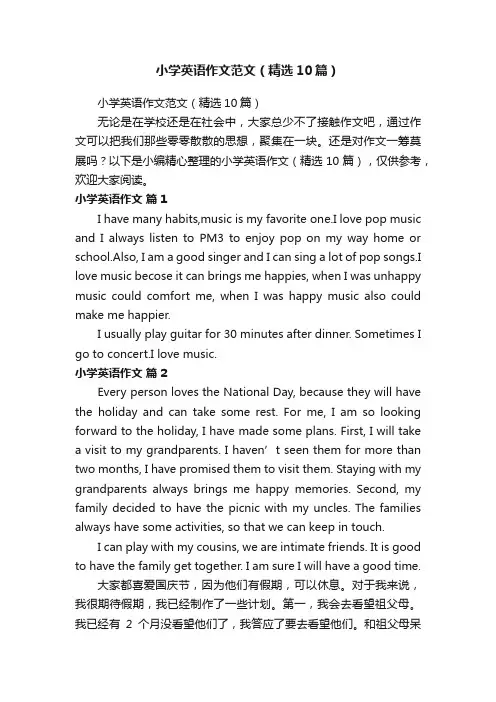 小学英语作文范文（精选10篇）

小学英语作文范文（精选10篇）

无论是在学校还是在社会中，大家总少不了接触作文吧，通过作文可以把我们那些零零散散的思想，聚集在一块。还是对作文一筹莫展吗？以下是小编精心整理的小学英语作文（精选10篇），仅供参考，欢迎大家阅读。

小学英语作文 篇1

I have many habits,music is my favorite one.I love pop music and I always listen to PM3 to enjoy pop on my way home or school.Also, I am a good singer and I can sing a lot of pop songs.I love music becose it can brings me happies, when I was unhappy music could comfort me, when I was happy music also could make me happier.

I usually play guitar for 30 minutes after dinner. Sometimes I go to concert.I love music.

小学英语作文 篇2

Every person loves the National Day, because they will have the holiday and can take some rest. For me, I am so looking forward to the holiday, I have made some plans. First, I will take a visit to my grandparents. I haven’t seen them for more than two months, I have promised them to visit them. Staying with my grandparents always brings me happy memories. Second, my family decided to have the picnic with my uncles. The families always have some activities, so that we can keep in touch.

I can play with my cousins, we are intimate friends. It is good to have the family get together. I am sure I will have a good time.

大家都喜爱国庆节，因为他们有假期，可以休息。对于我来说，我很期待假期，我已经制作了一些计划。第一，我会去看望祖父母。我已经有 2 个月没看望他们了，我答应了要去看望他们。和祖父母呆